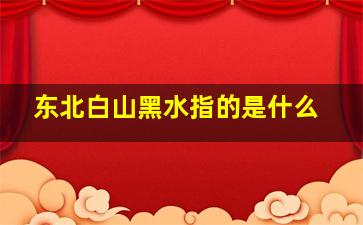 东北白山黑水指的是什么